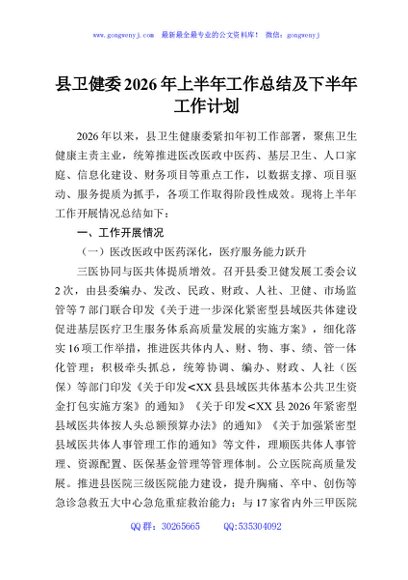 www.gongwenyj.com　最新最全最专业的公文资料库！ 微信：gongwenyj

县卫健委2026年上半年工作总结及下半年工作计划

2026年以来，县卫生健康委紧扣年初工作部署，聚焦卫生健康主责主业，统筹推进医改医政中医药、基层卫生、人口家庭、信息化建设、财务项目等重点工作，以数据支撑、项目驱动、服务提质为抓手，各项工作取得阶段性成效。现将上半年工作开展情况总结如下：

一、工作开展情况

（一）医改医政中医药深化，医疗服务能力跃升

三医协同与医共体提质增效。召开县委卫健发展工委会议2次，由县委编办、发改、民政、财政、人社、卫健、市场监管等7部门联合印发《关于进一步深化紧密型县域医共体建设促进基层医疗卫生服务体系高质量发展的实施方案》，细化落实16项工作举措，推进医共体内人、财、物、事、绩、管一体化管理；积极牵头抓总，统筹协调、编办、财政、人社（医保）等部门印发《关于印发<XX县县域医共体基本公共卫生资金打包实施方案》的通知》《关于印发<XX县2026年紧密型县域医共体按人头总额预算办法》的通知》《关于加强紧密型县域医共体人事管理工作的通知》等文件，理顺医共体人事管理、资源配置、医保基金管理等管理体制。公立医院高质量发展。推进县医院三级医院能力建设，提升胸痛、卒中、创伤等急诊急救五大中心急危重症救治能力；与17家省内外三甲医院

QQ群：30265665　　QQ:535304092